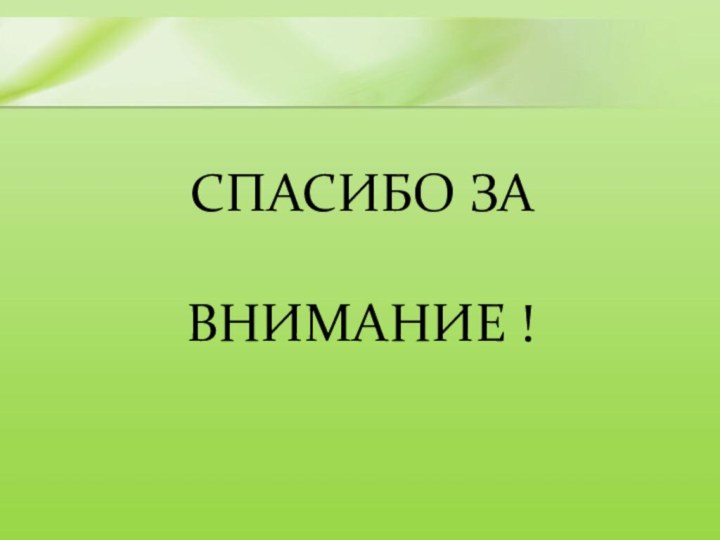 СПАСИБО ЗА

ВНИМАНИЕ !